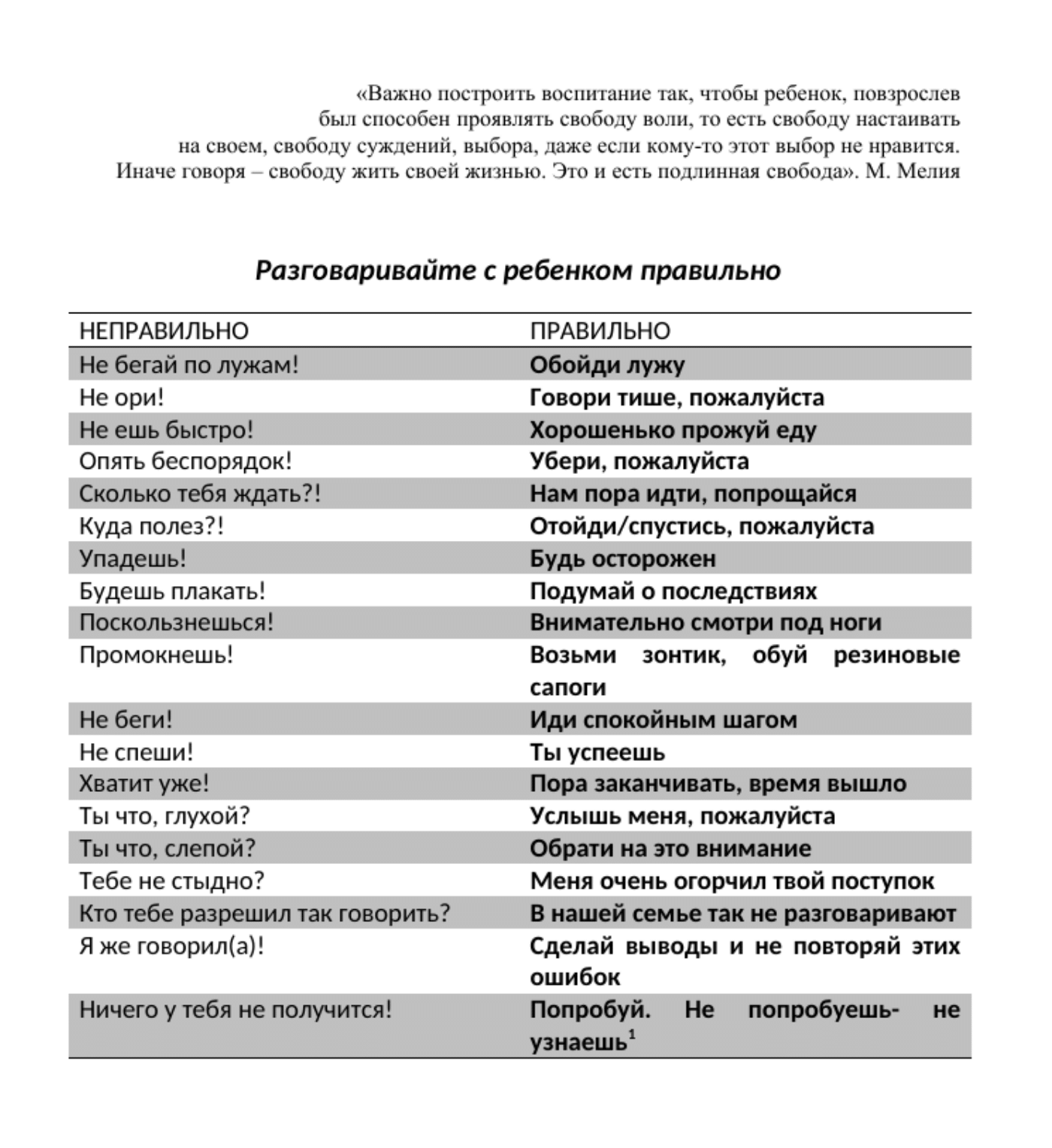 «Важно построить воспитание так, чтобы ребенок, повзрослев был способен проявлять свободу воли, то есть свободу настаивать на своем, свободу суждений, выбора, даже если кому-то этот выбор не нравится. Иначе говоря – свободу жить своей жизнью. Это и есть подлинная свобода». М. Мелия

Разговаривайте с ребенком правильно

| НЕПРАВИЛЬНО | ПРАВИЛЬНО |
|---|---|
| Не бегай по лужам! | Обойди лужу |
| Не ори! | Говори тише, пожалуйста |
| Не ешь быстро! | Хорошенько прожуй еду |
| Опять беспорядок! | Убери, пожалуйста |
| Сколько тебя ждать?! | Нам пора идти, попрощайся |
| Куда полез?! | Отойди/спустись, пожалуйста |
| Упадешь! | Будь осторожен |
| Будешь плакать! | Подумай о последствиях |
| Поскользнешься! | Внимательно смотри под ноги |
| Промокнешь! | Возьми зонтик, обуй резиновые сапоги |
| Не беги! | Иди спокойным шагом |
| Не спеши! | Ты успеешь |
| Хватит уже! | Пора заканчивать, время вышло |
| Ты что, глухой? | Услышь меня, пожалуйста |
| Ты что, слепой? | Обрати на это внимание |
| Тебе не стыдно? | Меня очень огорчил твой поступок |
| Кто тебе разрешил так говорить? | В нашей семье так не разговаривают |
| Я же говорил(а)! | Сделай выводы и не повторяй этих ошибок |
| Ничего у тебя не получится! | Попробуй. Не попробуешь- не узнаешь$^1$ |